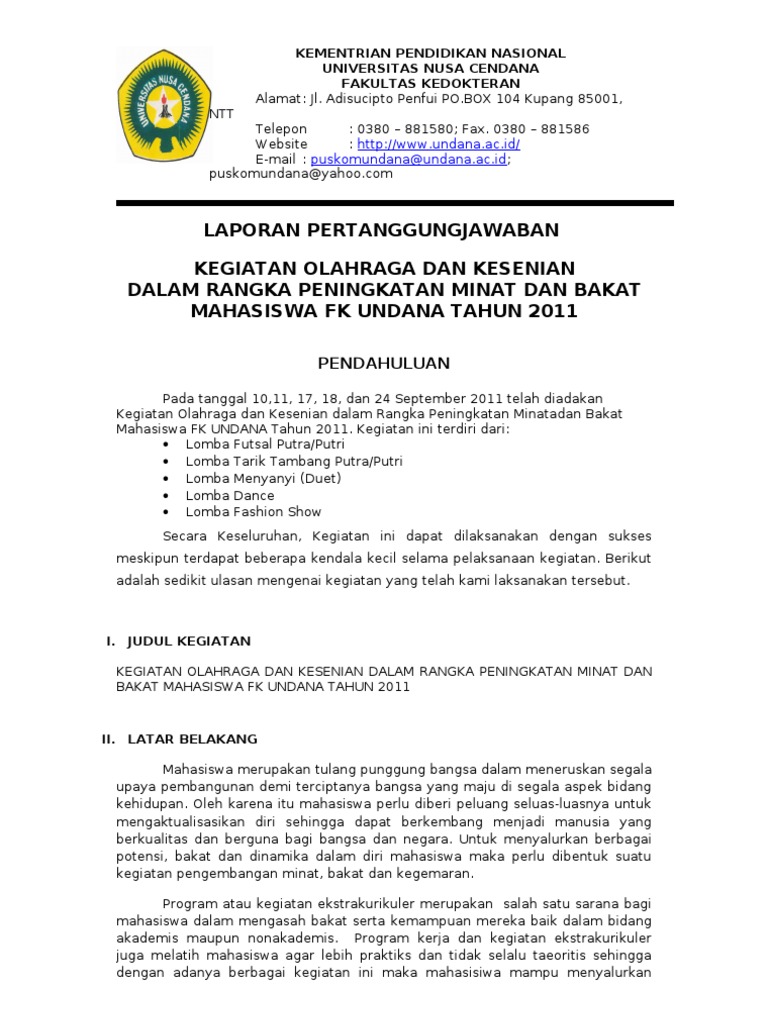 UNIVERSITAS NUSA CENDANA

KEMENTRIAN PENDIDIKAN NASIONAL
UNIVERSITAS NUSA CENDANA
FAKULTAS KEDOKTERAN
Alamat: Jl. Adisucipto Penfui PO.BOX 104 Kupang 85001, NTT
Telepon : 0380 – 881580; Fax. 0380 – 881586
Website : http://www.undana.ac.id/
E-mail : puskomundana@undana.ac.id; puskomundana@yahoo.com

LAPORAN PERTANGGUNGJAWABAN

KEGIATAN OLAHRAGA DAN KESENIAN
DALAM RANGKA PENINGKATAN MINAT DAN BAKAT
MAHASISWA FK UNDANA TAHUN 2011

PENDAHULUAN

Pada tanggal 10,11, 17, 18, dan 24 September 2011 telah diadakan Kegiatan Olahraga dan Kesenian dalam Rangka Peningkatan Minatadan Bakat Mahasiswa FK UNDANA Tahun 2011. Kegiatan ini terdiri dari:
• Lomba Futsal Putra/Putri
• Lomba Tarik Tambang Putra/Putri
• Lomba Menyanyi (Duet)
• Lomba Dance
• Lomba Fashion Show

Secara Keseluruhan, Kegiatan ini dapat dilaksanakan dengan sukses meskipun terdapat beberapa kendala kecil selama pelaksanaan kegiatan. Berikut adalah sedikit ulasan mengenai kegiatan yang telah kami laksanakan tersebut.

I. JUDUL KEGIATAN

KEGIATAN OLAHRAGA DAN KESENIAN DALAM RANGKA PENINGKATAN MINAT DAN BAKAT MAHASISWA FK UNDANA TAHUN 2011

II. LATAR BELAKANG

Mahasiswa merupakan tulang punggung bangsa dalam meneruskan segala upaya pembangunan demi terciptanya bangsa yang maju di segala aspek bidang kehidupan. Oleh karena itu mahasiswa perlu diberi peluang seluas-luasnya untuk mengaktualisasikan diri sehingga dapat berkembang menjadi manusia yang berkualitas dan berguna bagi bangsa dan negara. Untuk menyalurkan berbagai potensi, bakat dan dinamika dalam diri mahasiswa maka perlu dibentuk suatu kegiatan pengembangan minat, bakat dan kegemaran.

Program atau kegiatan ekstrakurikuler merupakan salah satu sarana bagi mahasiswa dalam mengasah bakat serta kemampuan mereka baik dalam bidang akademis maupun nonakademis. Program kerja dan kegiatan ekstrakurikuler juga melatih mahasiswa agar lebih praktiks dan tidak selalu taeoritis sehingga dengan adanya berbagai kegiatan ini maka mahasisiwa mampu menyalurkan